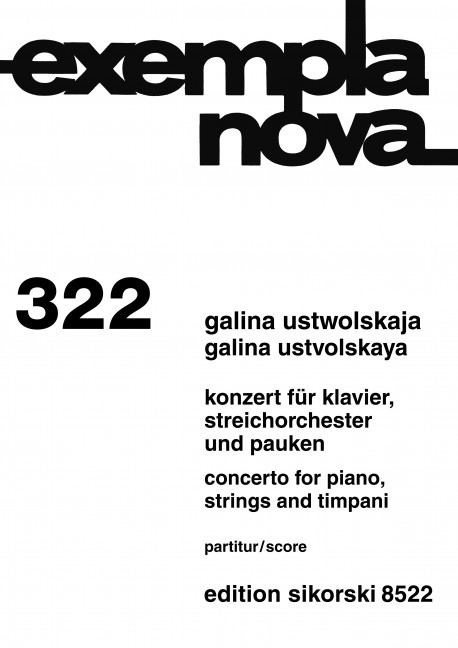 exempla nova

322

galina ustwolskaja
galina ustvolskaya

konzert für klavier, streichorchester und pauken

concerto for piano, strings and timpani

partitur/score

edition sikorski 8522